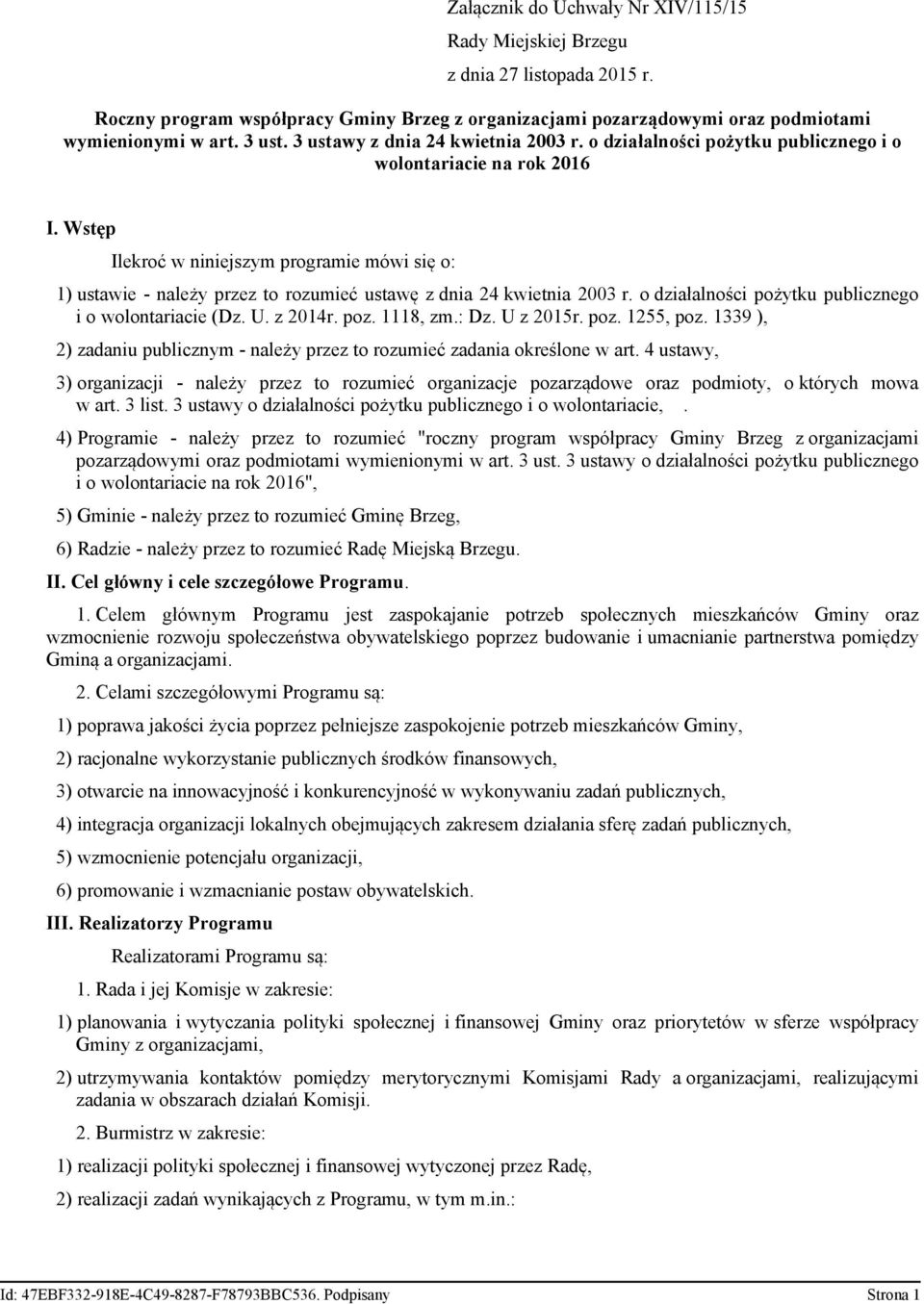 Załącznik do Uchwały Nr XIV/115/15
Rady Miejskiej Brzegu
z dnia 27 listopada 2015 r.

Roczny program współpracy Gminy Brzeg z organizacjami pozarządowymi oraz podmiotami wymienionymi w art. 3 ust. 3 ustawy z dnia 24 kwietnia 2003 r. o działalności pożytku publicznego i o wolontariacie na rok 2016

I. Wstęp

Ilekroć w niniejszym programie mówi się o:

1) ustawie - należy przez to rozumieć ustawę z dnia 24 kwietnia 2003 r. o działalności pożytku publicznego i o wolontariacie (Dz. U. z 2014r. poz. 1118, zm.: Dz. U z 2015r. poz. 1255, poz. 1339 ),

2) zadaniu publicznym - należy przez to rozumieć zadania określone w art. 4 ustawy,

3) organizacji - należy przez to rozumieć organizacje pozarządowe oraz podmioty, o których mowa w art. 3 list. 3 ustawy o działalności pożytku publicznego i o wolontariacie, .

4) Programie - należy przez to rozumieć "roczny program współpracy Gminy Brzeg z organizacjami pozarządowymi oraz podmiotami wymienionymi w art. 3 ust. 3 ustawy o działalności pożytku publicznego i o wolontariacie na rok 2016",

5) Gminie - należy przez to rozumieć Gminę Brzeg,

6) Radzie - należy przez to rozumieć Radę Miejską Brzegu.

II. Cel główny i cele szczegółowe Programu.

1. Celem głównym Programu jest zaspokajanie potrzeb społecznych mieszkańców Gminy oraz wzmocnienie rozwoju społeczeństwa obywatelskiego poprzez budowanie i umacnianie partnerstwa pomiędzy Gminą a organizacjami.

2. Celami szczegółowymi Programu są:

1) poprawa jakości życia poprzez pełniejsze zaspokojenie potrzeb mieszkańców Gminy,

2) racjonalne wykorzystanie publicznych środków finansowych,

3) otwarcie na innowacyjność i konkurencyjność w wykonywaniu zadań publicznych,

4) integracja organizacji lokalnych obejmujących zakresem działania sferę zadań publicznych,

5) wzmocnienie potencjału organizacji,

6) promowanie i wzmacnianie postaw obywatelskich.

III. Realizatorzy Programu

Realizatorami Programu są:

1. Rada i jej Komisje w zakresie:

1) planowania i wytyczania polityki społecznej i finansowej Gminy oraz priorytetów w sferze współpracy Gminy z organizacjami,

2) utrzymywania kontaktów pomiędzy merytorycznymi Komisjami Rady a organizacjami, realizującymi zadania w obszarach działań Komisji.

2. Burmistrz w zakresie:

1) realizacji polityki społecznej i finansowej wytyczonej przez Radę,

2) realizacji zadań wynikających z Programu, w tym m.in.:

Id: 47EBF332-918E-4C49-8287-F78793BBC536. Podpisany Strona 1